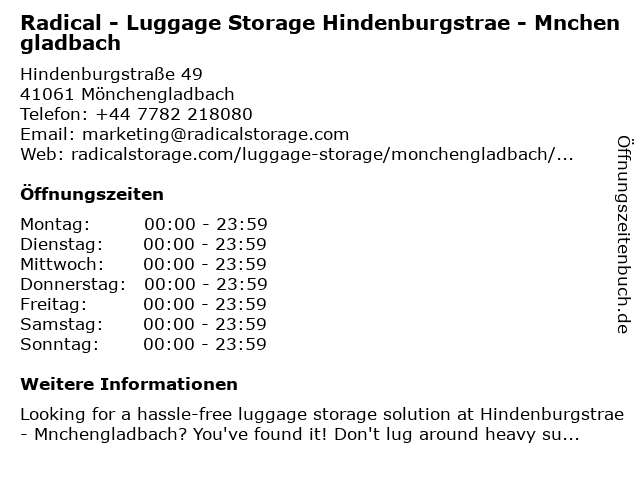 Radical - Luggage Storage Hindenburgstrae - Mnchen gladbach

Hindenburgstraße 49
41061 Mönchengladbach
Telefon: +44 7782 218080
Email: marketing@radicalstorage.com
Web: radicalstorage.com/luggage-storage/monchengladbach/...

Öffnungszeiten

Montag: 00:00 - 23:59
Dienstag: 00:00 - 23:59
Mittwoch: 00:00 - 23:59
Donnerstag: 00:00 - 23:59
Freitag: 00:00 - 23:59
Samstag: 00:00 - 23:59
Sonntag: 00:00 - 23:59

Weitere Informationen

Looking for a hassle-free luggage storage solution at Hindenburgstrae - Mnchengladbach? You've found it! Don't lug around heavy su...

Öffnungszeitenbuch.de